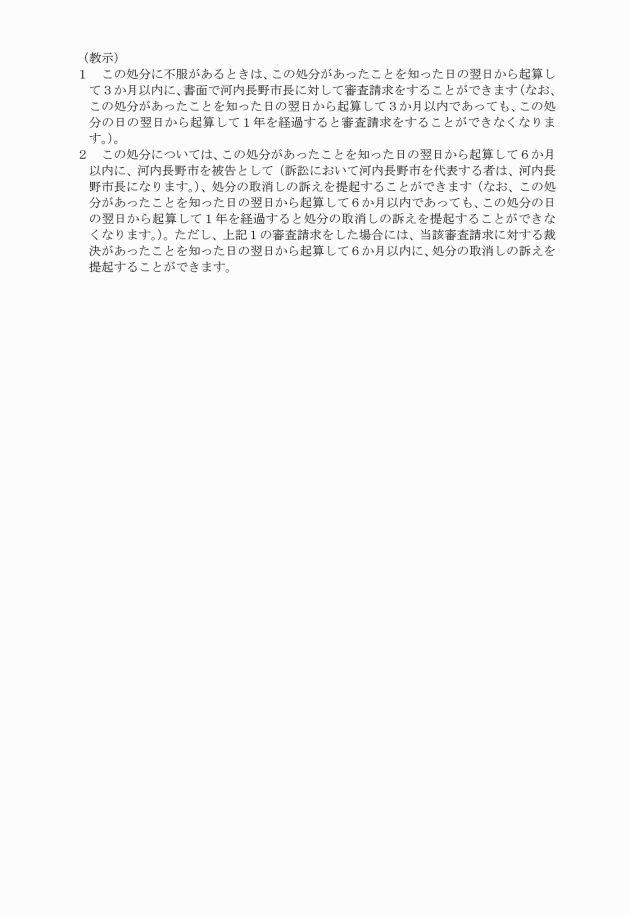 （教示）
1　この処分に不服があるときは、この処分があったことを知った日の翌日から起算して３か月以内に、書面で河内長野市長に対して審査請求をすることができます（なお、この処分があったことを知った日の翌日から起算して３か月以内であっても、この処分の日の翌日から起算して１年を経過すると審査請求をすることができなくなります。）。
2　この処分については、この処分があったことを知った日の翌日から起算して６か月以内に、河内長野市を被告として（訴訟において河内長野市を代表する者は、河内長野市長になります。）、処分の取消しの訴えを提起することができます（なお、この処分があったことを知った日の翌日から起算して６か月以内であっても、この処分の日の翌日から起算して１年を経過すると処分の取消しの訴えを提起することができなくなります。）。ただし、上記１の審査請求をした場合には、当該審査請求に対する裁決があったことを知った日の翌日から起算して６か月以内に、処分の取消しの訴えを提起することができます。